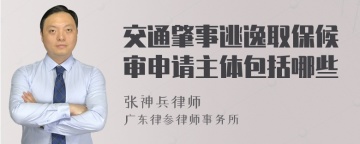 交通肇事逃逸取保候审申请主体包括哪些

张神兵律师
广东律参律师事务所